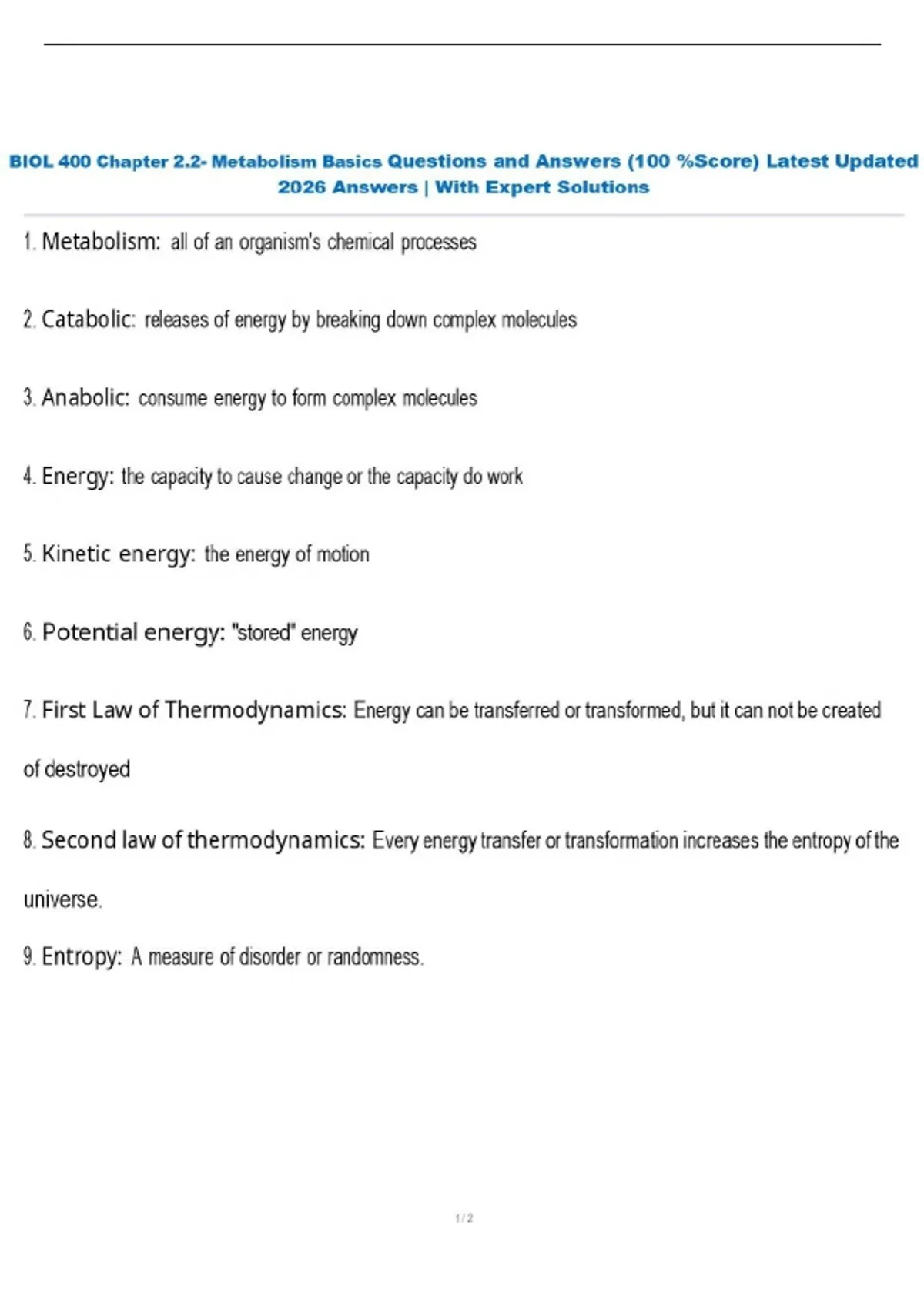 BIOL 400 Chapter 2.2- Metabolism Basics Questions and Answers (100 %Score) Latest Updated 2026 Answers | With Expert Solutions

1. Metabolism: all of an organism's chemical processes

2. Catabolic: releases of energy by breaking down complex molecules

3. Anabolic: consume energy to form complex molecules

4. Energy: the capacity to cause change or the capacity do work

5. Kinetic energy: the energy of motion

6. Potential energy: "stored" energy

7. First Law of Thermodynamics: Energy can be transferred or transformed, but it can not be created of destroyed

8. Second law of thermodynamics: Every energy transfer or transformation increases the entropy of the universe.

9. Entropy: A measure of disorder or randomness.

1 / 2